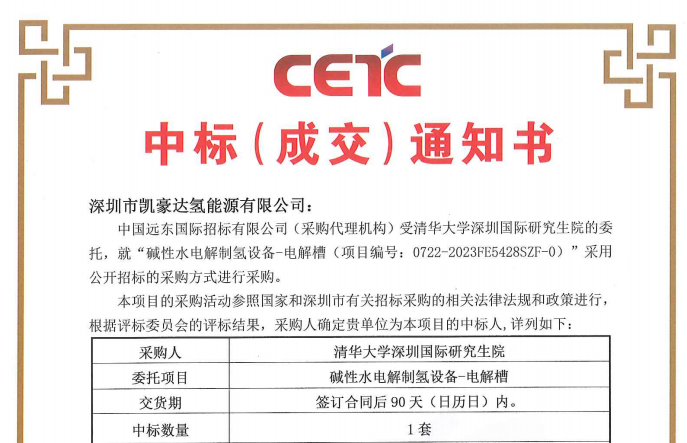 CETC

中标（成交）通知书

深圳市凯豪达氢能源有限公司：

中国远东国际招标有限公司（采购代理机构）受清华大学深圳国际研究生院的委托，就“碱性水电解制氢设备-电解槽（项目编号：0722-2023FE5428SZF-0）”采用公开招标的采购方式进行采购。

本项目的采购活动参照国家和深圳市有关招标采购的相关法律法规和政策进行，根据评标委员会的评标结果，采购人确定贵单位为本项目的中标人，详列如下：

| 采购人 | 清华大学深圳国际研究生院 |
|---|---|
| 委托项目 | 碱性水电解制氢设备-电解槽 |
| 交货期 | 签订合同后 90 天（日历日）内。 |
| 中标数量 | 1 套 |